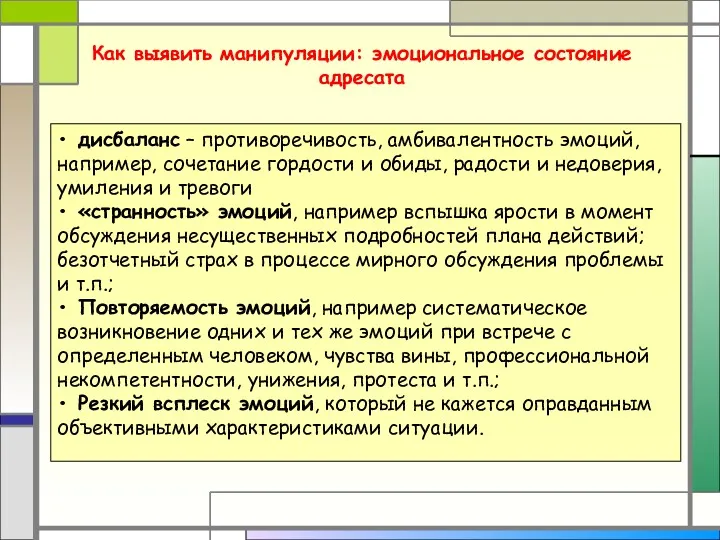 Как выявить манипуляции: эмоциональное состояние адресата

• дисбаланс – противоречивость, амбивалентность эмоций, например, сочетание гордости и обиды, радости и недоверия, умиления и тревоги
• «странность» эмоций, например вспышка ярости в момент обсуждения несущественных подробностей плана действий; безотчетный страх в процессе мирного обсуждения проблемы и т.п.;
• Повторяемость эмоций, например систематическое возникновение одних и тех же эмоций при встрече с определенным человеком, чувства вины, профессиональной некомпетентности, унижения, протеста и т.п.;
• Резкий всплеск эмоций, который не кажется оправданным объективными характеристиками ситуации.